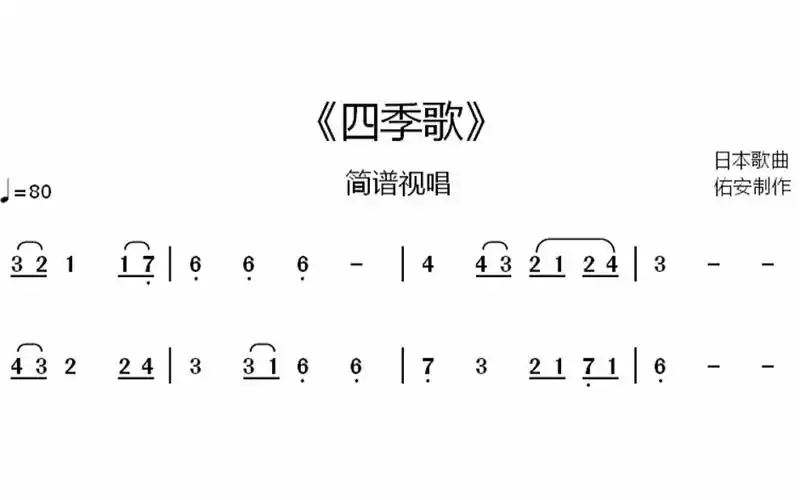 《四季歌》

简谱视唱

日本歌曲
佑安制作

♩=80

3 2 1 1 7 | 6 6 6 - | 4 4 3 2 1 2 4 | 3 - -

4 3 2 2 4 | 3 3 1 6 6 | 7 3 2 1 7 1 | 6 - -